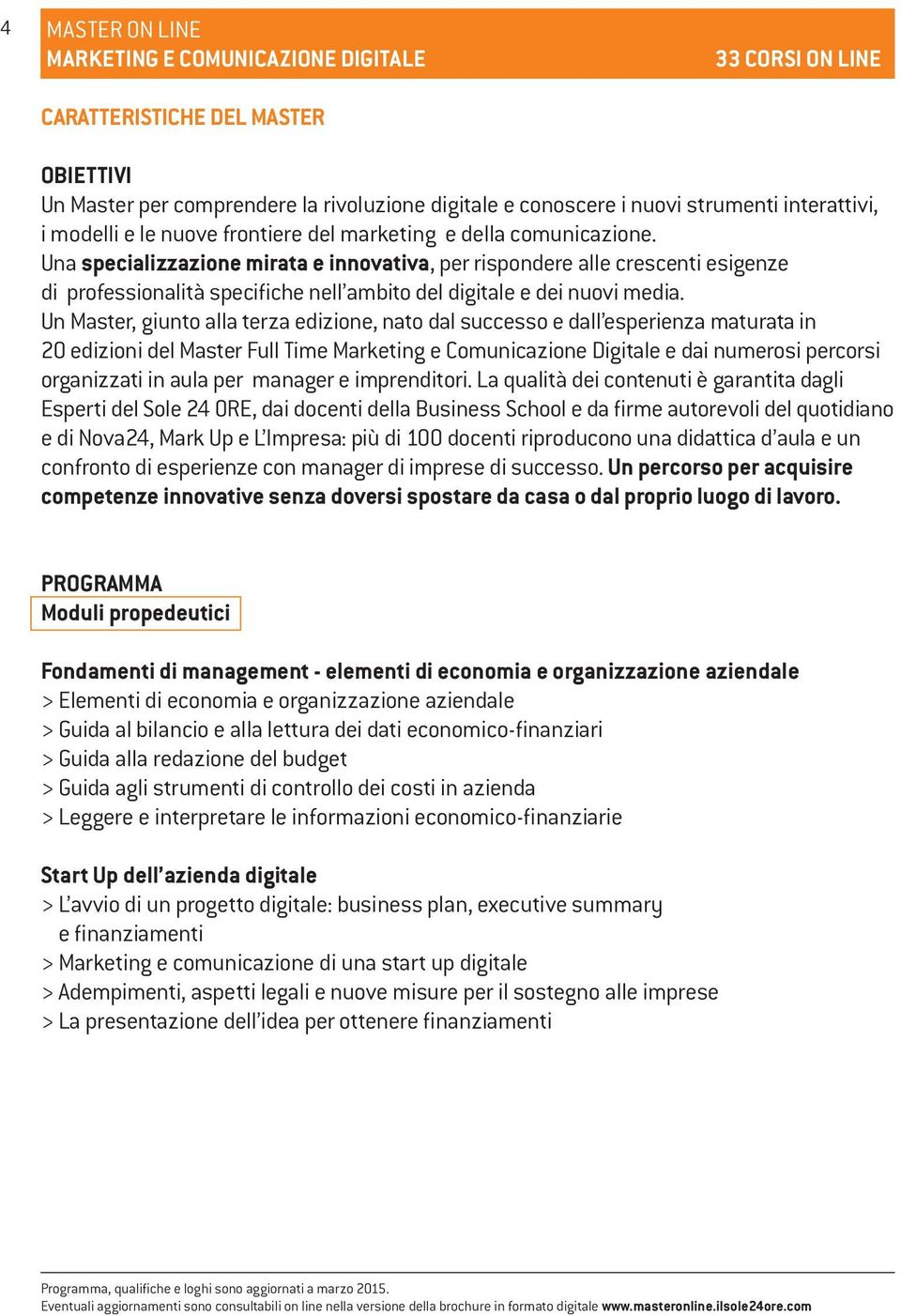 4

MASTER ON LINE
MARKETING E COMUNICAZIONE DIGITALE
33 CORSI ON LINE

CARATTERISTICHE DEL MASTER

OBIETTIVI
Un Master per comprendere la rivoluzione digitale e conoscere i nuovi strumenti interattivi, i modelli e le nuove frontiere del marketing e della comunicazione.
Una specializzazione mirata e innovativa, per rispondere alle crescenti esigenze di professionalità specifiche nell'ambito del digitale e dei nuovi media.
Un Master, giunto alla terza edizione, nato dal successo e dall'esperienza maturata in 20 edizioni del Master Full Time Marketing e Comunicazione Digitale e dai numerosi percorsi organizzati in aula per manager e imprenditori. La qualità dei contenuti è garantita dagli Esperti del Sole 24 ORE, dai docenti della Business School e da firme autorevoli del quotidiano e di Nova24, Mark Up e L'Impresa: più di 100 docenti riproducono una didattica d'aula e un confronto di esperienze con manager di imprese di successo. Un percorso per acquisire competenze innovative senza doversi spostare da casa o dal proprio luogo di lavoro.

PROGRAMMA
Moduli propedeutici

Fondamenti di management - elementi di economia e organizzazione aziendale
> Elementi di economia e organizzazione aziendale
> Guida al bilancio e alla lettura dei dati economico-finanziari
> Guida alla redazione del budget
> Guida agli strumenti di controllo dei costi in azienda
> Leggere e interpretare le informazioni economico-finanziarie

Start Up dell'azienda digitale
> L'avvio di un progetto digitale: business plan, executive summary e finanziamenti
> Marketing e comunicazione di una start up digitale
> Adempimenti, aspetti legali e nuove misure per il sostegno alle imprese
> La presentazione dell'idea per ottenere finanziamenti

Programma, qualifiche e loghi sono aggiornati a marzo 2015.
Eventuali aggiornamenti sono consultabili on line nella versione della brochure in formato digitale www.masteronline.ilsole24ore.com